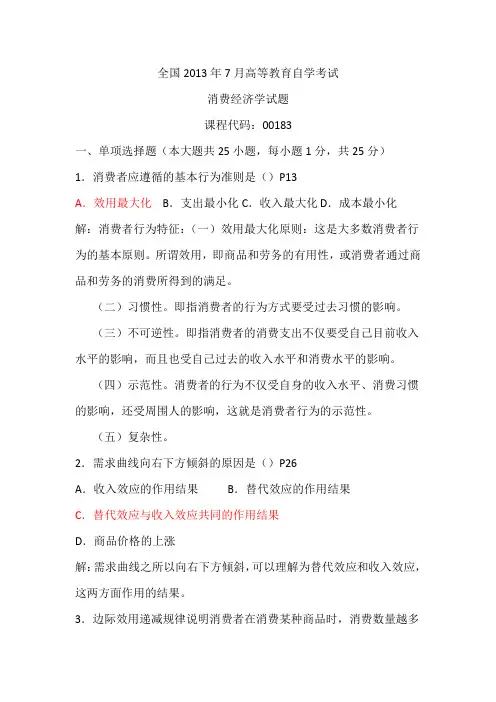 全国 2013 年 7 月高等教育自学考试

消费经济学试题

课程代码：00183

一、单项选择题（本大题共 25 小题，每小题 1 分，共 25 分）

1．消费者应遵循的基本行为准则是（）P13

A．效用最大化 B．支出最小化 C．收入最大化 D．成本最小化

解：消费者行为特征：（一）效用最大化原则：这是大多数消费者行为的基本原则。所谓效用，即商品和劳务的有用性，或消费者通过商品和劳务的消费所得到的满足。

（二）习惯性。即指消费者的行为方式要受过去习惯的影响。

（三）不可逆性。即指消费者的消费支出不仅要受自己目前收入水平的影响，而且也受自己过去的收入水平和消费水平的影响。

（四）示范性。消费者的行为不仅受自身的收入水平、消费习惯的影响，还受周围人的影响，这就是消费者行为的示范性。

（五）复杂性。

2．需求曲线向右下方倾斜的原因是（）P26

A．收入效应的作用结果 B．替代效应的作用结果

C．替代效应与收入效应共同的作用结果

D．商品价格的上涨

解：需求曲线之所以向右下方倾斜，可以理解为替代效应和收入效应，这两方面作用的结果。

3．边际效用递减规律说明消费者在消费某种商品时，消费数量越多